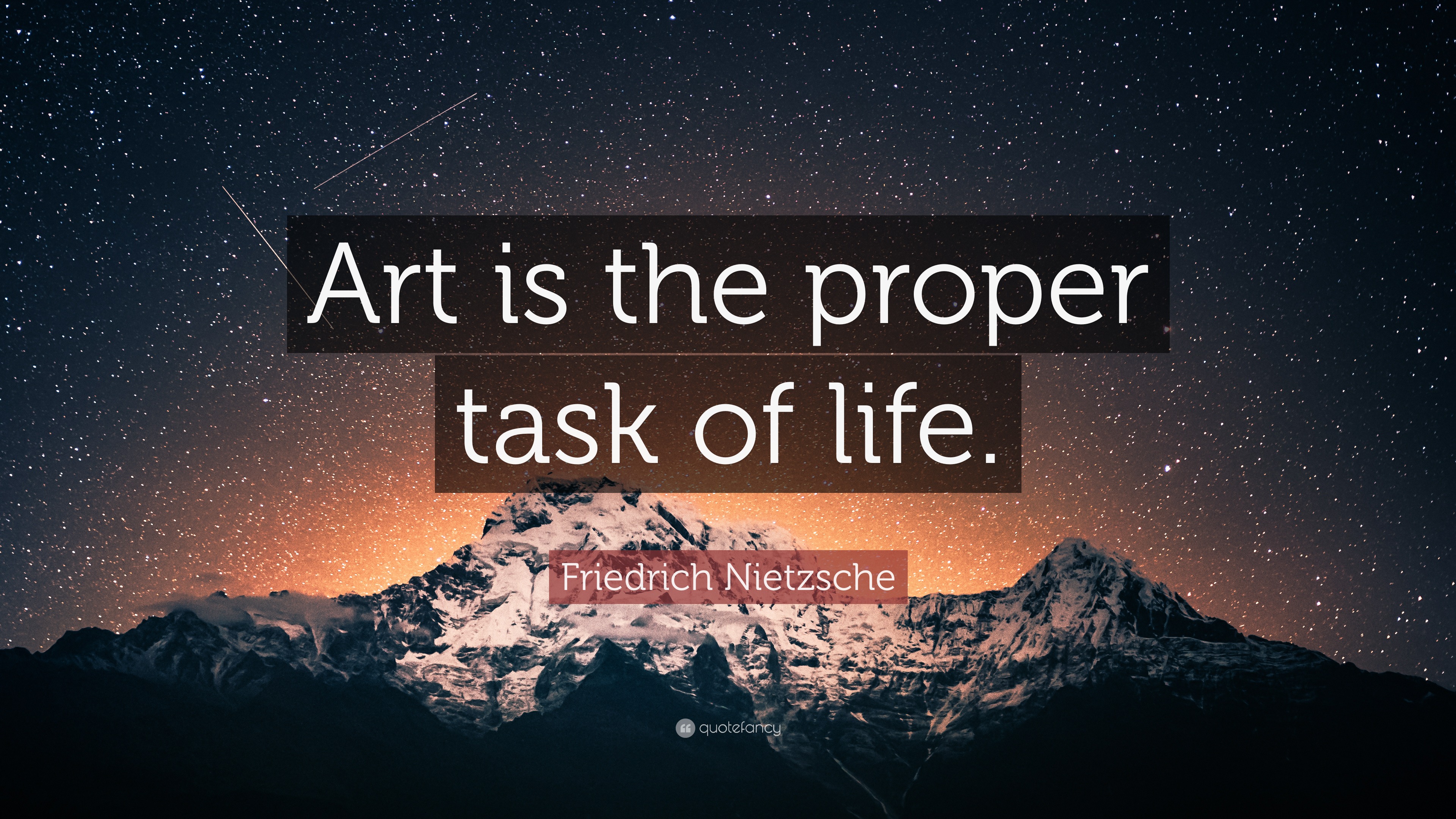 Art is the proper task of life.

Friedrich Nietzsche

quotefancy